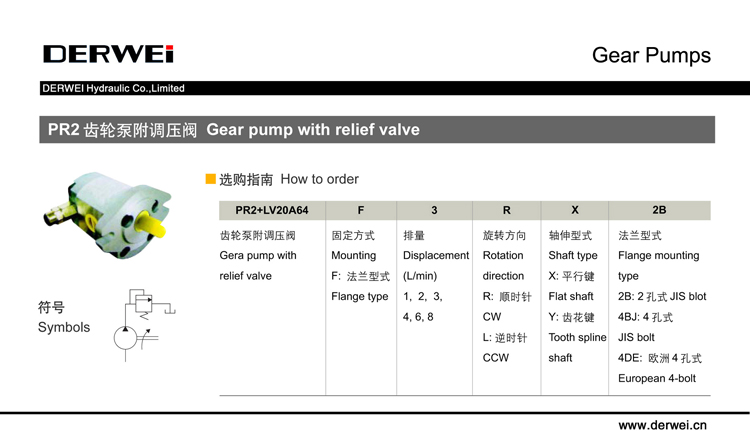 DERWEi

Gear Pumps

DERWEI Hydraulic Co.,Limited

PR2 齿轮泵附调压阀 Gear pump with relief valve

选购指南 How to order

| PR2+LV20A64 | F | 3 | R | X | 2B |
|---|---|---|---|---|---|
| 齿轮泵附调压阀 Gera pump with relief valve | 固定方式 Mounting F: 法兰型式 Flange type | 排量 Displacement (L/min) 1, 2, 3, 4, 6, 8 | 旋转方向 Rotation direction R: 顺时针 CW L: 逆时针 CCW | 轴伸型式 Shaft type X: 平行键 Flat shaft Y: 齿花键 Tooth spline shaft | 法兰型式 Flange mounting type 2B: 2 孔式 JIS blot 4BJ: 4 孔式 JIS bolt 4DE: 欧洲 4 孔式 European 4-bolt |

符号
Symbols

www.derwei.cn